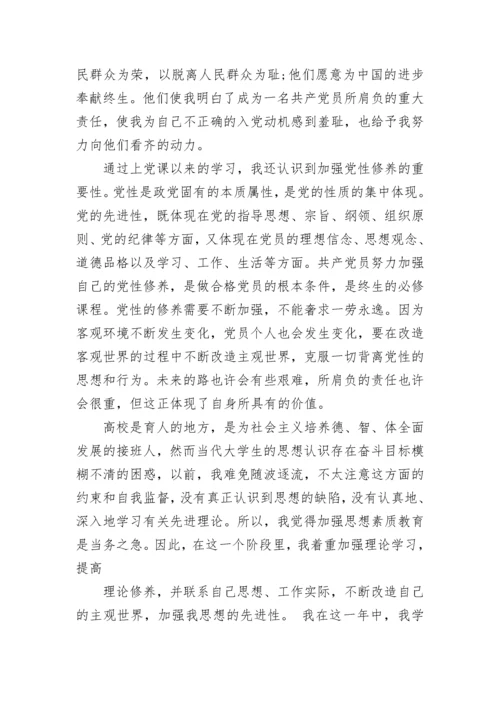 民群众为荣，以脱离人民群众为耻;他们愿意为中国的进步奉献终生。他们使我明白了成为一名共产党员所肩负的重大责任，使我为自己不正确的入党动机感到羞耻，也给予我努力向他们看齐的动力。

通过上党课以来的学习，我还认识到加强党性修养的重要性。党性是政党固有的本质属性，是党的性质的集中体现。党的先进性，既体现在党的指导思想、宗旨、纲领、组织原则、党的纪律等方面，又体现在党员的理想信念、思想观念、道德品格以及学习、工作、生活等方面。共产党员努力加强自己的党性修养，是做合格党员的根本条件，是终生的必修课程。党性的修养需要不断加强，不能奢求一劳永逸。因为客观环境不断发生变化，党员个人也会发生变化，要在改造客观世界的过程中不断改造主观世界，克服一切背离党性的思想和行为。未来的路也许会有些艰难，所肩负的责任也许会很重，但这正体现了自身所具有的价值。

高校是育人的地方，是为社会主义培养德、智、体全面发展的接班人，然而当代大学生的思想认识存在奋斗目标模糊不清的困惑，以前，我难免随波逐流，不太注意这方面的约束和自我监督，没有真正认识到思想的缺陷，没有认真地、深入地学习有关先进理论。所以，我觉得加强思想素质教育是当务之急。因此，在这一个阶段里，我着重加强理论学习，提高

理论修养，并联系自己思想、工作实际，不断改造自己的主观世界，加强我思想的先进性。 我在这一年中，我学